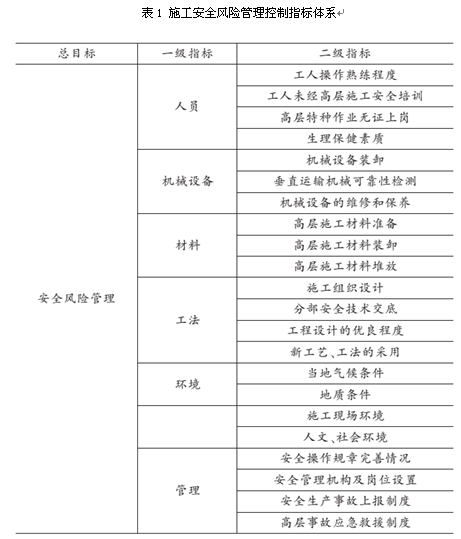 表 1 施工安全风险管理控制指标体系

| 总目标 | 一级指标 | 二级指标 |
|---|---|---|
| 安全风险管理 | 人员 | 工人操作熟练程度 |
| | | 工人未经高层施工安全培训 |
| | | 高层特种作业无证上岗 |
| | | 生理保健素质 |
| | 机械设备 | 机械设备装卸 |
| | | 垂直运输机械可靠性检测 |
| | | 机械设备的维修和保养 |
| | 材料 | 高层施工材料准备 |
| | | 高层施工材料装卸 |
| | | 高层施工材料堆放 |
| | 工法 | 施工组织设计 |
| | | 分部安全技术交底 |
| | | 工程设计的优良程度 |
| | | 新工艺、工法的采用 |
| | 环境 | 当地气候条件 |
| | | 地质条件 |
| | | 施工现场环境 |
| | | 人文、社会环境 |
| | 管理 | 安全操作规章完善情况 |
| | | 安全管理机构及岗位设置 |
| | | 安全生产事故上报制度 |
| | | 高层事故应急救援制度 |